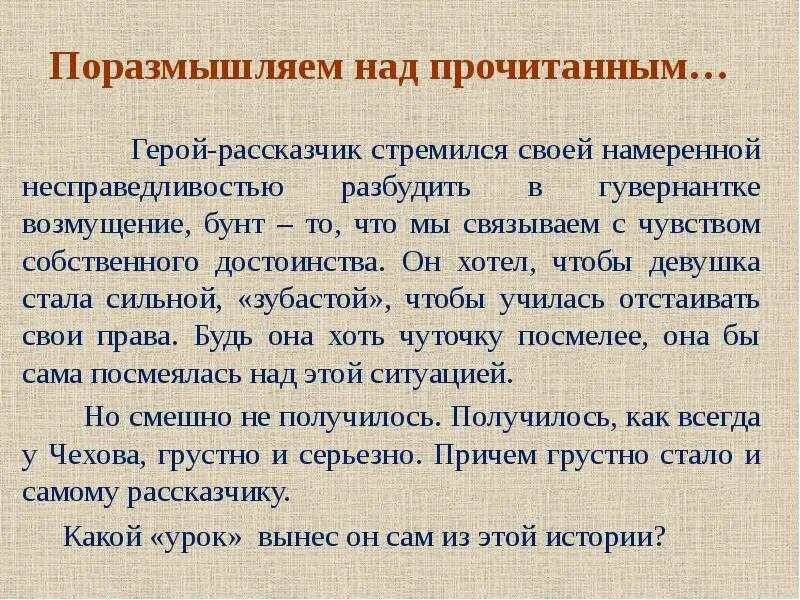 Поразмышляем над прочитанным…

Герой-рассказчик стремился своей намеренной несправедливостью разбудить в гувернантке возмущение, бунт – то, что мы связываем с чувством собственного достоинства. Он хотел, чтобы девушка стала сильной, «зубастой», чтобы училась отстаивать свои права. Будь она хоть чуточку посмелее, она бы сама посмеялась над этой ситуацией.

Но смешно не получилось. Получилось, как всегда у Чехова, грустно и серьезно. Причем грустно стало и самому рассказчику.

Какой «урок» вынес он сам из этой истории?